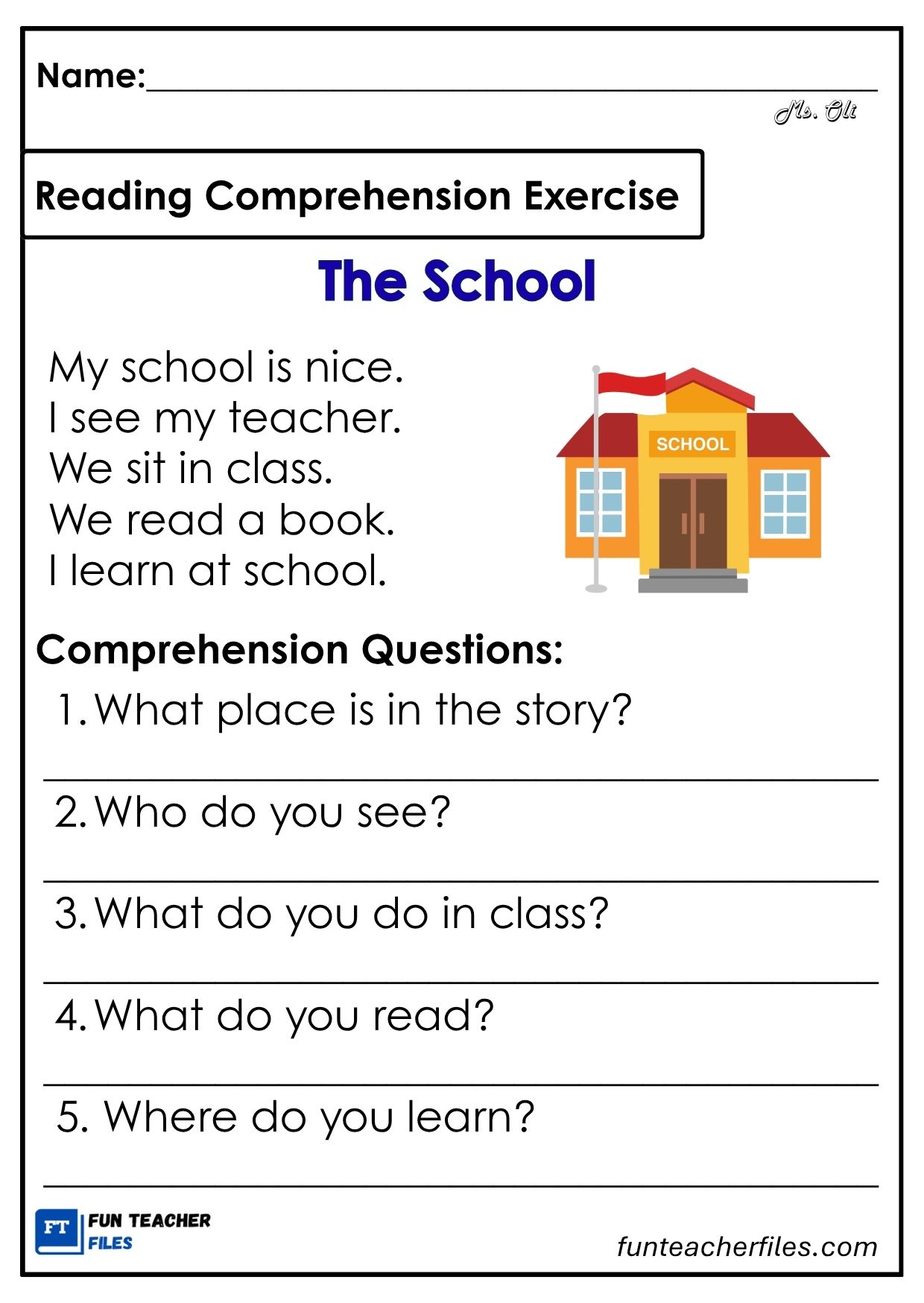 Name:____

Ms. Oli

Reading Comprehension Exercise

The School

My school is nice.
I see my teacher.
We sit in class.
We read a book.
I learn at school.

SCHOOL

Comprehension Questions:

1. What place is in the story?

____

2. Who do you see?

____

3. What do you do in class?

____

4. What do you read?

____

5. Where do you learn?

____

FT FUN TEACHER FILES

funteacherfiles.com